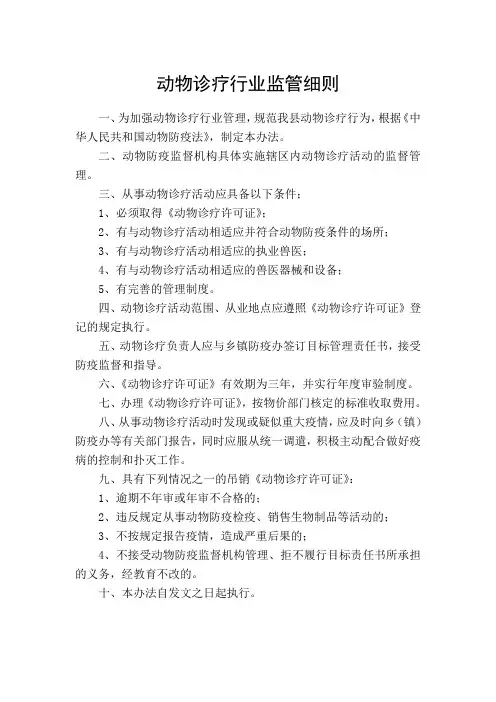 动物诊疗行业监管细则

一、为加强动物诊疗行业管理，规范我县动物诊疗行为，根据《中华人民共和国动物防疫法》，制定本办法。

二、动物防疫监督机构具体实施辖区内动物诊疗活动的监督管理。

三、从事动物诊疗活动应具备以下条件：

1、必须取得《动物诊疗许可证》；

2、有与动物诊疗活动相适应并符合动物防疫条件的场所；

3、有与动物诊疗活动相适应的执业兽医；

4、有与动物诊疗活动相适应的兽医器械和设备；

5、有完善的管理制度。

四、动物诊疗活动范围、从业地点应遵照《动物诊疗许可证》登记的规定执行。

五、动物诊疗负责人应与乡镇防疫办签订目标管理责任书，接受防疫监督和指导。

六、《动物诊疗许可证》有效期为三年，并实行年度审验制度。

七、办理《动物诊疗许可证》，按物价部门核定的标准收取费用。

八、从事动物诊疗活动时发现或疑似重大疫情，应及时向乡（镇）防疫办等有关部门报告，同时应服从统一调遣，积极主动配合做好疫病的控制和扑灭工作。

九、具有下列情况之一的吊销《动物诊疗许可证》：

1、逾期不年审或年审不合格的；

2、违反规定从事动物防疫检疫、销售生物制品等活动的；

3、不按规定报告疫情，造成严重后果的；

4、不接受动物防疫监督机构管理、拒不履行目标责任书所承担的义务，经教育不改的。

十、本办法自发文之日起执行。